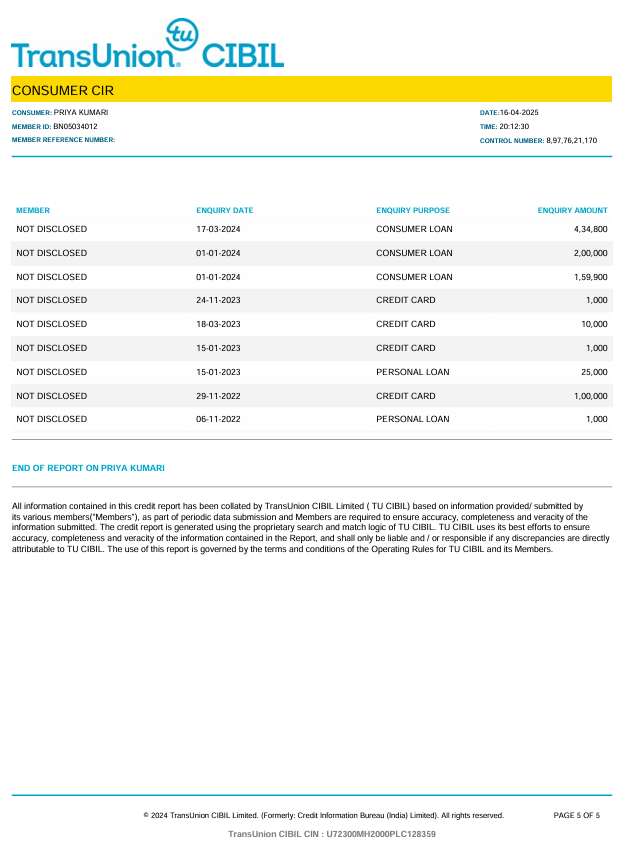 TransUnion tu CIBIL

CONSUMER CIR

CONSUMER: PRIYA KUMARI
MEMBER ID: BN05034012
MEMBER REFERENCE NUMBER:

DATE:16-04-2025
TIME: 20:12:30
CONTROL NUMBER: 8,97,76,21,170

| MEMBER | ENQUIRY DATE | ENQUIRY PURPOSE | ENQUIRY AMOUNT |
|---|---|---|---|
| NOT DISCLOSED | 17-03-2024 | CONSUMER LOAN | 4,34,800 |
| NOT DISCLOSED | 01-01-2024 | CONSUMER LOAN | 2,00,000 |
| NOT DISCLOSED | 01-01-2024 | CONSUMER LOAN | 1,59,900 |
| NOT DISCLOSED | 24-11-2023 | CREDIT CARD | 1,000 |
| NOT DISCLOSED | 18-03-2023 | CREDIT CARD | 10,000 |
| NOT DISCLOSED | 15-01-2023 | CREDIT CARD | 1,000 |
| NOT DISCLOSED | 15-01-2023 | PERSONAL LOAN | 25,000 |
| NOT DISCLOSED | 29-11-2022 | CREDIT CARD | 1,00,000 |
| NOT DISCLOSED | 06-11-2022 | PERSONAL LOAN | 1,000 |

END OF REPORT ON PRIYA KUMARI

All information contained in this credit report has been collated by TransUnion CIBIL Limited ( TU CIBIL) based on information provided/ submitted by its various members("Members"), as part of periodic data submission and Members are required to ensure accuracy, completeness and veracity of the information submitted. The credit report is generated using the proprietary search and match logic of TU CIBIL. TU CIBIL uses its best efforts to ensure accuracy, completeness and veracity of the information contained in the Report, and shall only be liable and / or responsible if any discrepancies are directly attributable to TU CIBIL. The use of this report is governed by the terms and conditions of the Operating Rules for TU CIBIL and its Members.

© 2024 TransUnion CIBIL Limited. (Formerly: Credit Information Bureau (India) Limited). All rights reserved.

PAGE 5 OF 5

TransUnion CIBIL CIN : U72300MH2000PLC128359